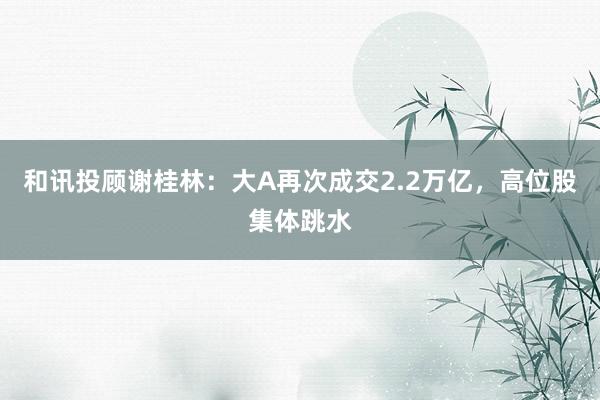 和讯投顾谢桂林：大A再次成交2.2万亿，高位股集体跳水